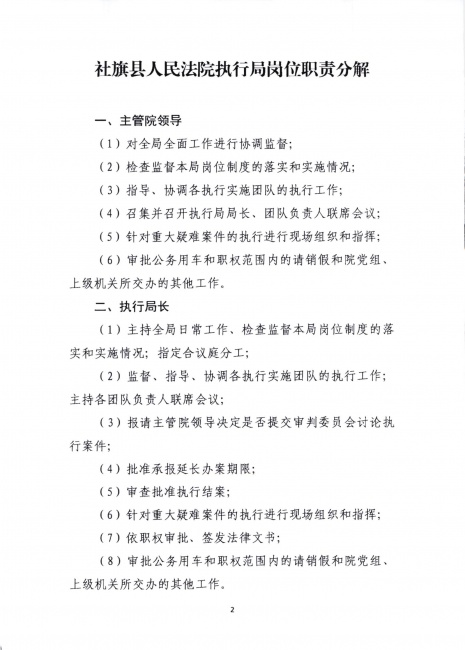 社旗县人民法院执行局岗位职责分解

一、主管院领导

（1）对全局全面工作进行协调监督；

（2）检查监督本局岗位制度的落实和实施情况；

（3）指导、协调各执行实施团队的执行工作；

（4）召集并召开执行局局长、团队负责人联席会议；

（5）针对重大疑难案件的执行进行现场组织和指挥；

（6）审批公务用车和职权范围内的请销假和院党组、上级机关所交办的其他工作。

二、执行局长

（1）主持全局日常工作、检查监督本局岗位制度的落实和实施情况；指定合议庭分工；

（2）监督、指导、协调各执行实施团队的执行工作；主持各团队负责人联席会议；

（3）报请主管院领导决定是否提交审判委员会讨论执行案件；

（4）批准承报延长办案期限；

（5）审查批准执行结案；

（6）针对重大疑难案件的执行进行现场组织和指挥；

（7）依职权审批、签发法律文书；

（8）审批公务用车和职权范围内的请销假和院党组、上级机关所交办的其他工作。

2